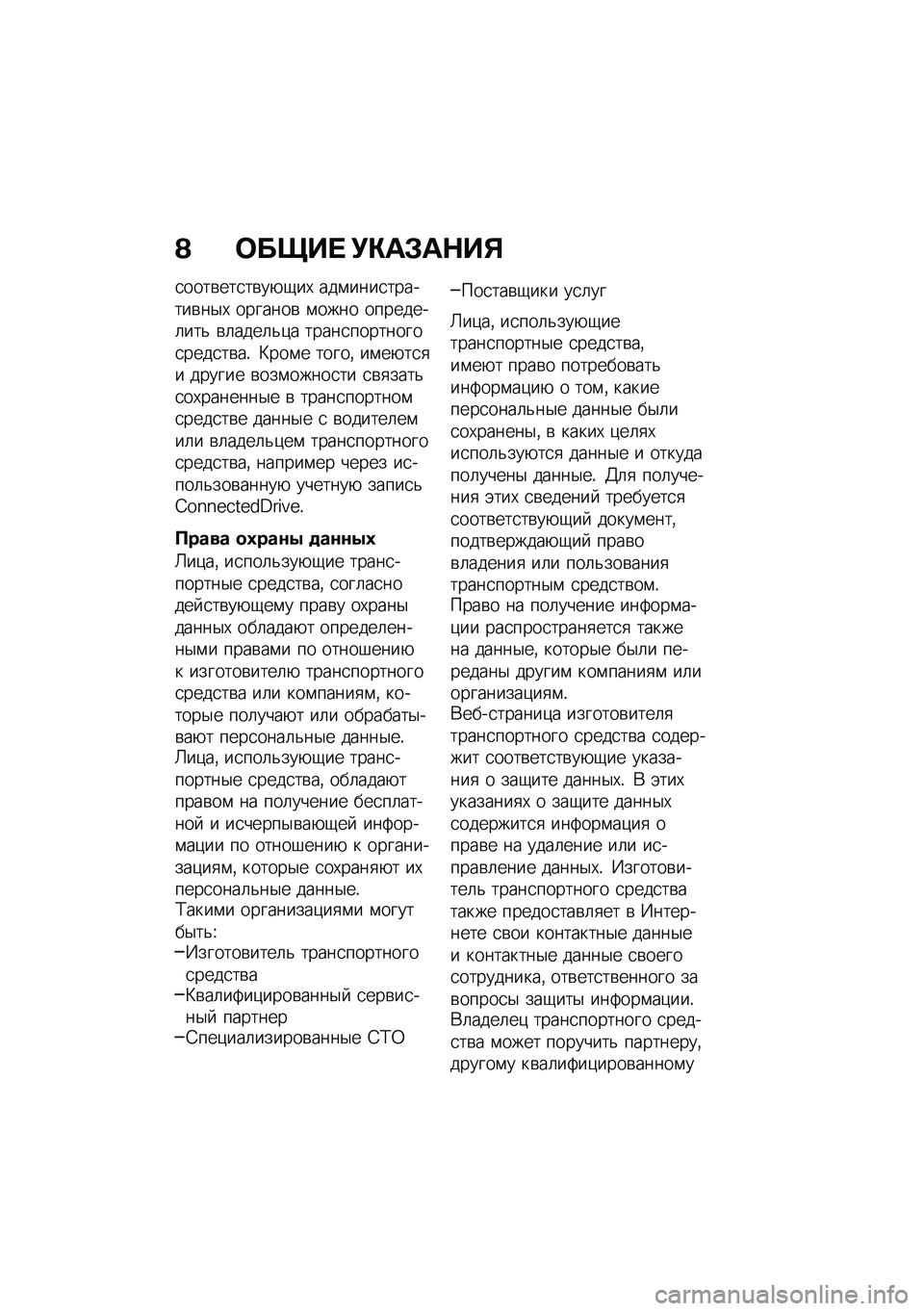 8 ОБЩИЕ УКАЗАНИЯ

соответствующих административных органов можно определить владельца транспортного средства. Кроме того, имеются и другие возможности связать сохраненные в транспортном средстве данные с водителем или владельцем транспортного средства, например через использованную учетную запись ConnectedDrive.

Права охраны данных

Лица, использующие транспортные средства, согласно действующему праву охраны данных обладают определенными правами по отношению к изготовителю транспортного средства или компаниям, которые получают или обрабатывают персональные данные.

Лица, использующие транспортные средства, обладают правом на получение бесплатной и исчерпывающей информации по отношению к организациям, которые сохраняют их персональные данные.

Такими организациями могут быть:

–Изготовитель транспортного средства

–Квалифицированный сервисный партнер

–Специализированные СТО

–Поставщики услуг

Лица, использующие транспортные средства, имеют право потребовать информацию о том, какие персональные данные были сохранены, в каких целях используются данные и откуда получены данные. Для получения этих сведений требуется соответствующий документ, подтверждающий право владения или пользования транспортным средством.

Право на получение информации распространяется также на данные, которые были переданы другим компаниям или организациям.

Веб-страница изготовителя транспортного средства содержит соответствующие указания о защите данных. В этих указаниях о защите данных содержится информация о праве на удаление или исправление данных. Изготовитель транспортного средства также предоставляет в Интернете свои контактные данные и контактные данные своего сотрудника, ответственного за вопросы защиты информации.

Владелец транспортного средства может поручить партнеру, другому квалифицированному

carmanualsonline.info